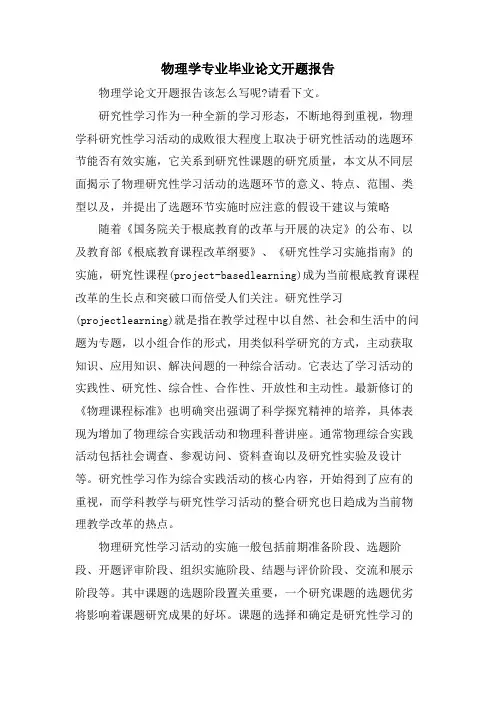 物理学专业毕业论文开题报告

物理学论文开题报告该怎么写呢?请看下文。

研究性学习作为一种全新的学习形态，不断地得到重视，物理学科研究性学习活动的成败很大程度上取决于研究性活动的选题环节能否有效实施，它关系到研究性课题的研究质量，本文从不同层面揭示了物理研究性学习活动的选题环节的意义、特点、范围、类型以及，并提出了选题环节实施时应注意的假设干建议与策略

随着《国务院关于根底教育的改革与开展的决定》的公布、以及教育部《根底教育课程改革纲要》、《研究性学习实施指南》的实施，研究性课程(project-basedlearning)成为当前根底教育课程改革的生长点和突破口而倍受人们关注。研究性学习(projectlearning)就是指在教学过程中以自然、社会和生活中的问题为专题，以小组合作的形式，用类似科学研究的方式，主动获取知识、应用知识、解决问题的一种综合活动。它表达了学习活动的实践性、研究性、综合性、合作性、开放性和主动性。最新修订的《物理课程标准》也明确突出强调了科学探究精神的培养，具体表现为增加了物理综合实践活动和物理科普讲座。通常物理综合实践活动包括社会调查、参观访问、资料查询以及研究性实验及设计等。研究性学习作为综合实践活动的核心内容，开始得到了应有的重视，而学科教学与研究性学习活动的整合研究也日趋成为当前物理教学改革的热点。

物理研究性学习活动的实施一般包括前期准备阶段、选题阶段、开题评审阶段、组织实施阶段、结题与评价阶段、交流和展示阶段等。其中课题的选题阶段置关重要，一个研究课题的选题优劣将影响着课题研究成果的好坏。课题的选择和确定是研究性学习的